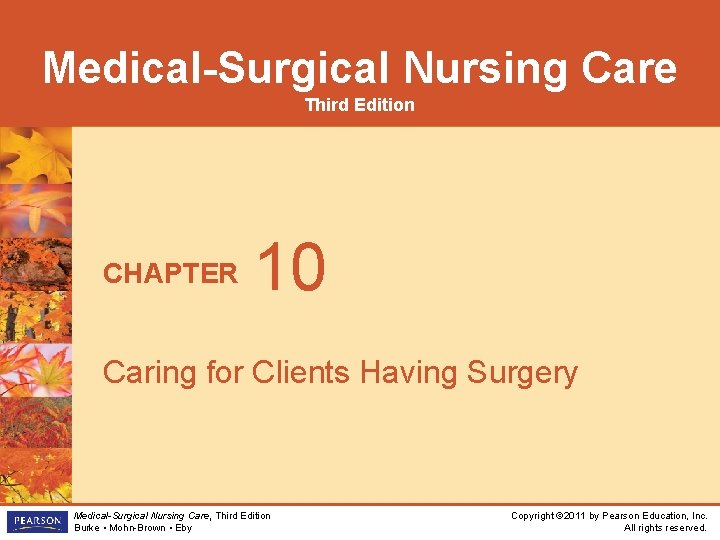 Medical-Surgical Nursing Care
Third Edition

CHAPTER 10

Caring for Clients Having Surgery

PEARSON

Medical-Surgical Nursing Care, Third Edition
Burke • Mohn-Brown • Eby

Copyright ©2011 by Pearson Education, Inc.
All rights reserved.